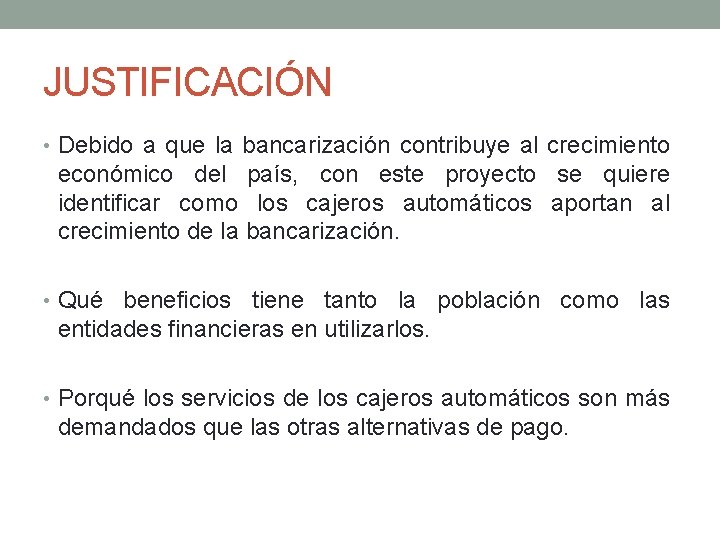 JUSTIFICACIÓN

• Debido a que la bancarización contribuye al crecimiento económico del país, con este proyecto se quiere identificar como los cajeros automáticos aportan al crecimiento de la bancarización.

• Qué beneficios tiene tanto la población como las entidades financieras en utilizarlos.

• Porqué los servicios de los cajeros automáticos son más demandados que las otras alternativas de pago.